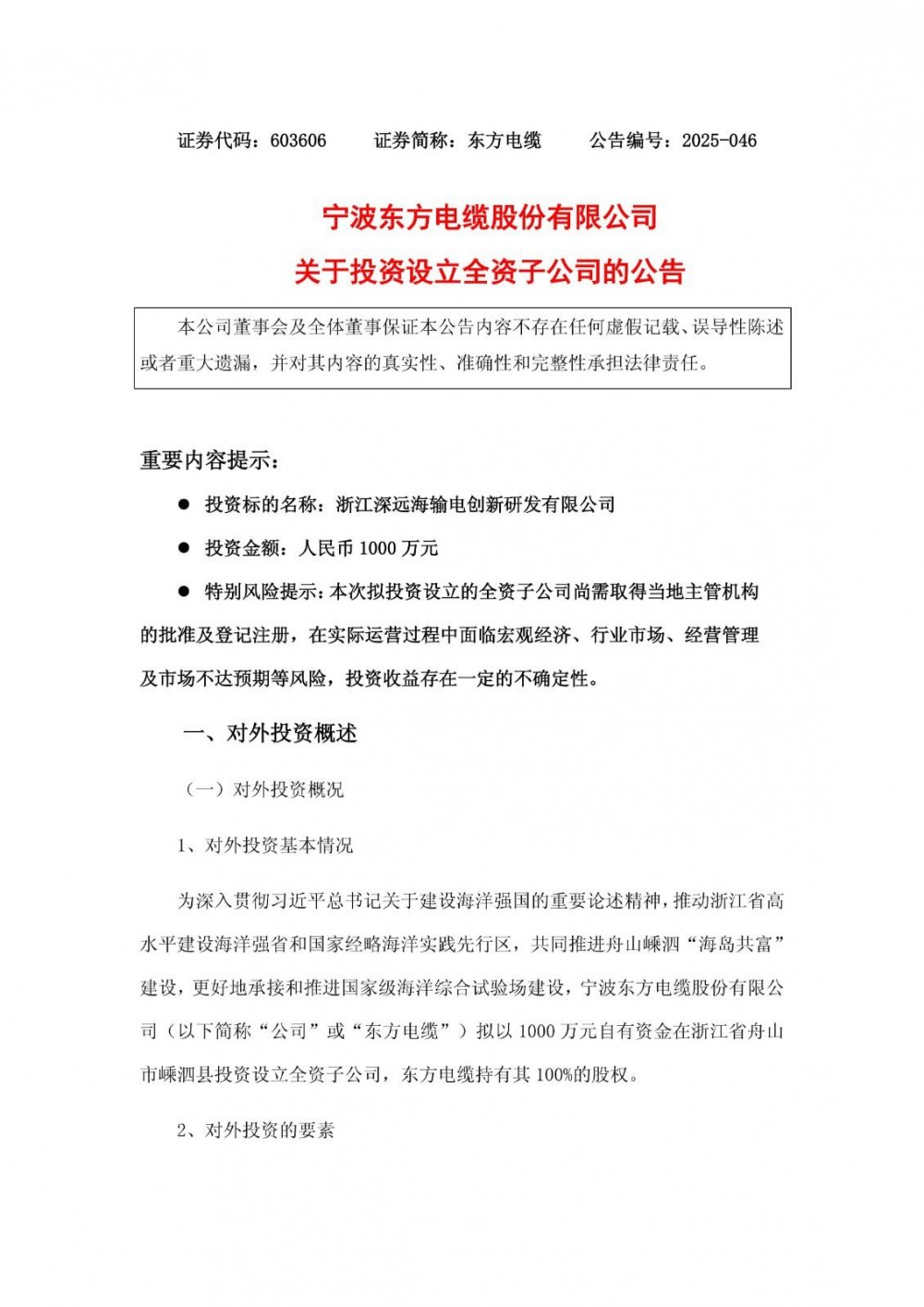 证券代码：603606　　证券简称：东方电缆　　公告编号：2025-046

宁波东方电缆股份有限公司

关于投资设立全资子公司的公告

本公司董事会及全体董事保证本公告内容不存在任何虚假记载、误导性陈述或者重大遗漏，并对其内容的真实性、准确性和完整性承担法律责任。

重要内容提示：

● 投资标的名称：浙江深远海输电创新研发有限公司

● 投资金额：人民币 1000 万元

● 特别风险提示：本次拟投资设立的全资子公司尚需取得当地主管机构的批准及登记注册，在实际运营过程中面临宏观经济、行业市场、经营管理及市场不达预期等风险，投资收益存在一定的不确定性。

一、对外投资概述

（一）对外投资概况

1、对外投资基本情况

为深入贯彻习近平总书记关于建设海洋强国的重要论述精神，推动浙江省高水平建设海洋强省和国家经略海洋实践先行区，共同推进舟山嵊泗“海岛共富”建设，更好地承接和推进国家级海洋综合试验场建设，宁波东方电缆股份有限公司（以下简称“公司”或“东方电缆”）拟以 1000 万元自有资金在浙江省舟山市嵊泗县投资设立全资子公司，东方电缆持有其 100%的股权。

2、对外投资的要素